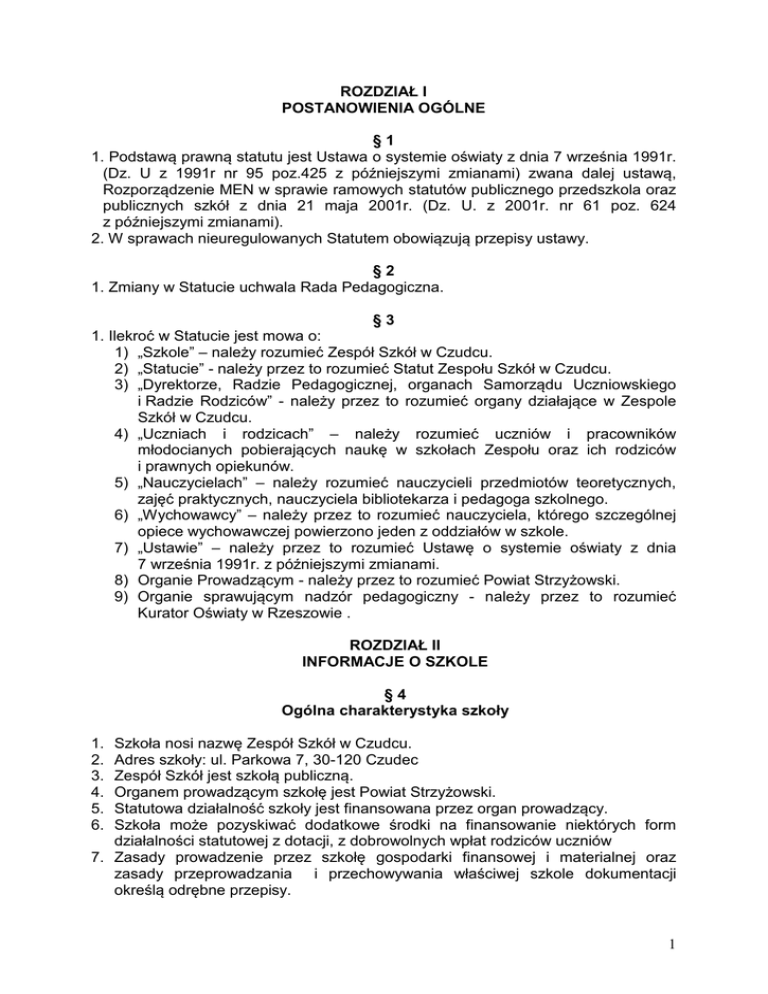 ROZDZIAŁ I
POSTANOWIENIA OGÓLNE

§ 1
1. Podstawą prawną statutu jest Ustawa o systemie oświaty z dnia 7 września 1991r. (Dz. U z 1991r nr 95 poz.425 z późniejszymi zmianami) zwana dalej ustawą, Rozporządzenie MEN w sprawie ramowych statutów publicznego przedszkola oraz publicznych szkół z dnia 21 maja 2001r. (Dz. U. z 2001r. nr 61 poz. 624 z późniejszymi zmianami).
2. W sprawach nieuregulowanych Statutem obowiązują przepisy ustawy.

§ 2
1. Zmiany w Statucie uchwala Rada Pedagogiczna.

§ 3
1. Ilekroć w Statucie jest mowa o:
1) „Szkole" – należy rozumieć Zespół Szkół w Czudcu.
2) „Statucie" - należy przez to rozumieć Statut Zespołu Szkół w Czudcu.
3) „Dyrektorze, Radzie Pedagogicznej, organach Samorządu Uczniowskiego i Radzie Rodziców" - należy przez to rozumieć organy działające w Zespole Szkół w Czudcu.
4) „Uczniach i rodzicach" – należy rozumieć uczniów i pracowników młodocianych pobierających naukę w szkołach Zespołu oraz ich rodziców i prawnych opiekunów.
5) „Nauczycielach" – należy rozumieć nauczycieli przedmiotów teoretycznych, zajęć praktycznych, nauczyciela bibliotekarza i pedagoga szkolnego.
6) „Wychowawcy" – należy przez to rozumieć nauczyciela, którego szczególnej opiece wychowawczej powierzono jeden z oddziałów w szkole.
7) „Ustawie" – należy przez to rozumieć Ustawę o systemie oświaty z dnia 7 września 1991r. z późniejszymi zmianami.
8) Organie Prowadzącym - należy przez to rozumieć Powiat Strzyżowski.
9) Organie sprawującym nadzór pedagogiczny - należy przez to rozumieć Kurator Oświaty w Rzeszowie .

ROZDZIAŁ II
INFORMACJE O SZKOLE

§ 4
Ogólna charakterystyka szkoły

1. Szkoła nosi nazwę Zespół Szkół w Czudcu.
2. Adres szkoły: ul. Parkowa 7, 30-120 Czudec
3. Zespół Szkół jest szkołą publiczną.
4. Organem prowadzącym szkołę jest Powiat Strzyżowski.
5. Statutowa działalność szkoły jest finansowana przez organ prowadzący.
6. Szkoła może pozyskiwać dodatkowe środki na finansowanie niektórych form działalności statutowej z dotacji, z dobrowolnych wpłat rodziców uczniów
7. Zasady prowadzenie przez szkołę gospodarki finansowej i materialnej oraz zasady przeprowadzania i przechowywania właściwej szkole dokumentacji określą odrębne przepisy.

1